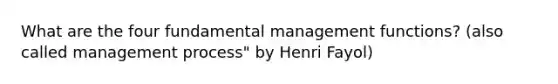 What are the four fundamental management functions? (also called management process" by Henri Fayol)